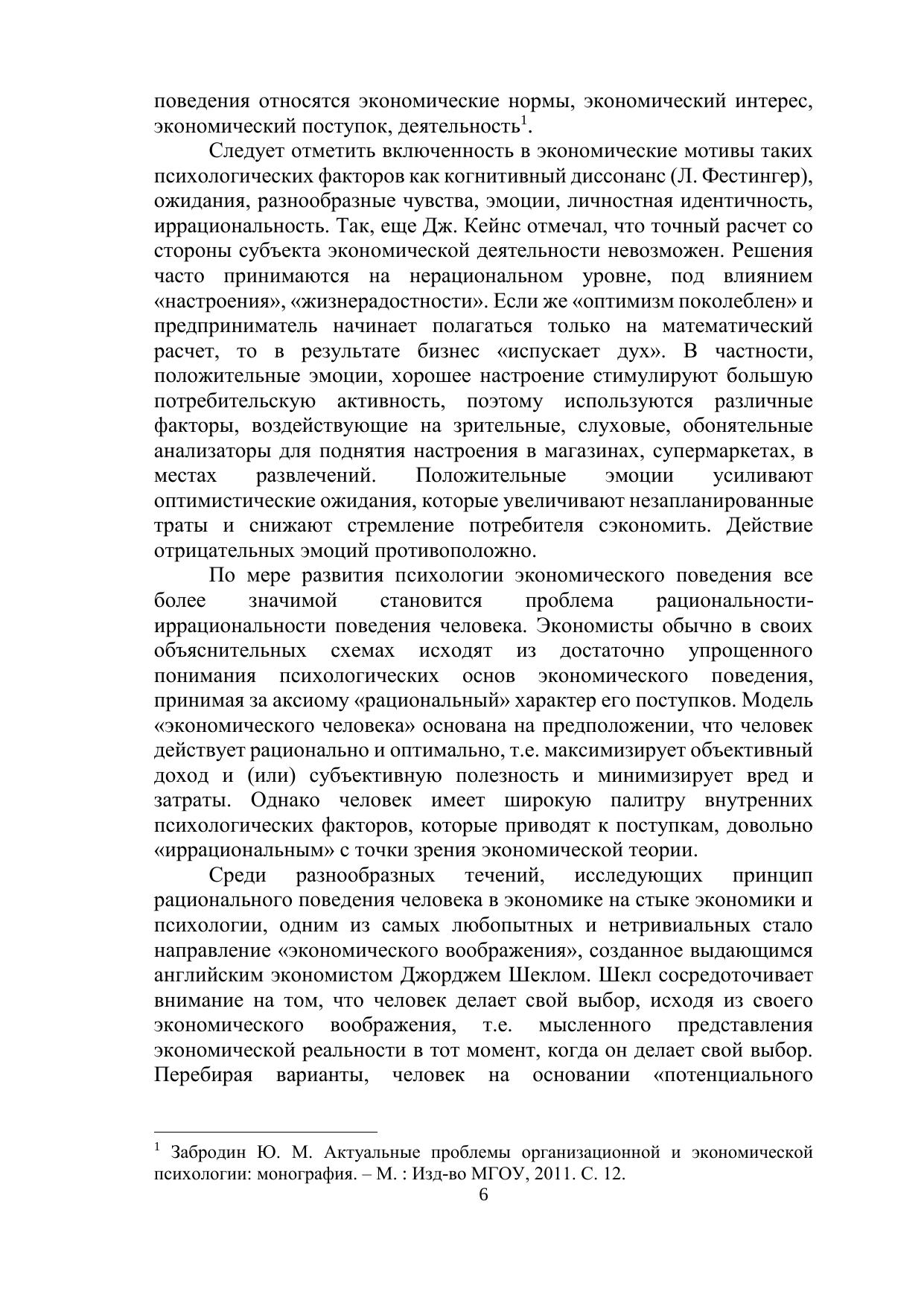 поведения относятся экономические нормы, экономический интерес, экономический поступок, деятельность$^1$.

Следует отметить включенность в экономические мотивы таких психологических факторов как когнитивный диссонанс (Л. Фестингер), ожидания, разнообразные чувства, эмоции, личностная идентичность, иррациональность. Так, еще Дж. Кейнс отмечал, что точный расчет со стороны субъекта экономической деятельности невозможен. Решения часто принимаются на нерациональном уровне, под влиянием «настроения», «жизнерадостности». Если же «оптимизм поколеблен» и предприниматель начинает полагаться только на математический расчет, то в результате бизнес «испускает дух». В частности, положительные эмоции, хорошее настроение стимулируют большую потребительскую активность, поэтому используются различные факторы, воздействующие на зрительные, слуховые, обонятельные анализаторы для поднятия настроения в магазинах, супермаркетах, в местах развлечений. Положительные эмоции усиливают оптимистические ожидания, которые увеличивают незапланированные траты и снижают стремление потребителя сэкономить. Действие отрицательных эмоций противоположно.

По мере развития психологии экономического поведения все более значимой становится проблема рациональности-иррациональности поведения человека. Экономисты обычно в своих объяснительных схемах исходят из достаточно упрощенного понимания психологических основ экономического поведения, принимая за аксиому «рациональный» характер его поступков. Модель «экономического человека» основана на предположении, что человек действует рационально и оптимально, т.е. максимизирует объективный доход и (или) субъективную полезность и минимизирует вред и затраты. Однако человек имеет широкую палитру внутренних психологических факторов, которые приводят к поступкам, довольно «иррациональным» с точки зрения экономической теории.

Среди разнообразных течений, исследующих принцип рационального поведения человека в экономике на стыке экономики и психологии, одним из самых любопытных и нетривиальных стало направление «экономического воображения», созданное выдающимся английским экономистом Джорджем Шеклом. Шекл сосредоточивает внимание на том, что человек делает свой выбор, исходя из своего экономического воображения, т.е. мысленного представления экономической реальности в тот момент, когда он делает свой выбор. Перебирая варианты, человек на основании «потенциального

$^1$ Забродин Ю. М. Актуальные проблемы организационной и экономической психологии: монография. – М. : Изд-во МГОУ, 2011. С. 12.
6